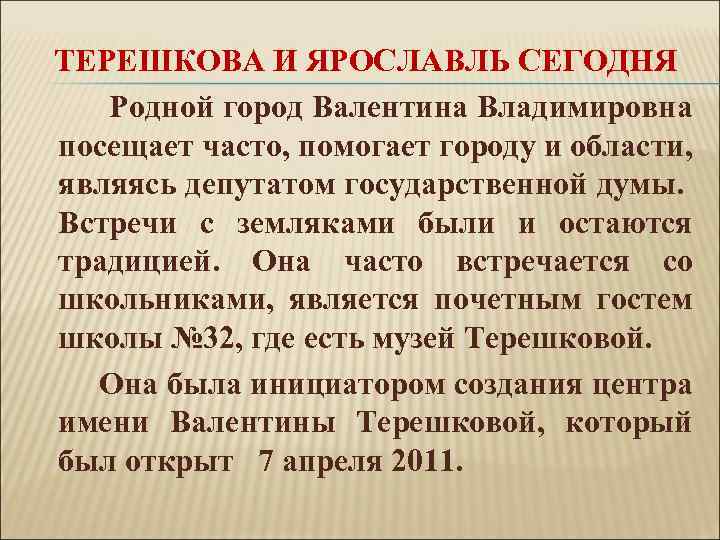 ТЕРЕШКОВА И ЯРОСЛАВЛЬ СЕГОДНЯ

Родной город Валентина Владимировна посещает часто, помогает городу и области, являясь депутатом государственной думы. Встречи с земляками были и остаются традицией. Она часто встречается со школьниками, является почетным гостем школы №32, где есть музей Терешковой.

Она была инициатором создания центра имени Валентины Терешковой, который был открыт 7 апреля 2011.